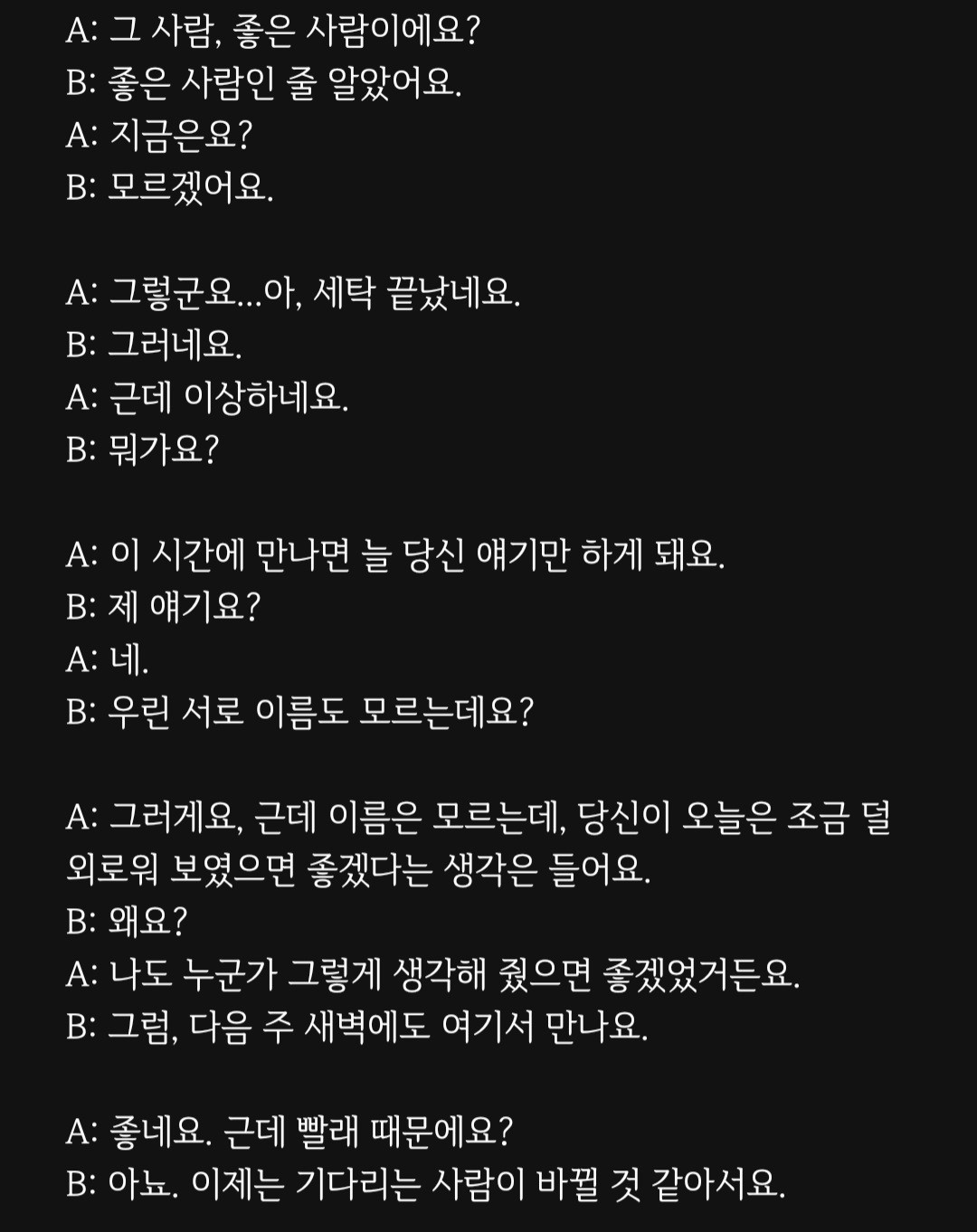 A: 그 사람, 좋은 사람이에요?
B: 좋은 사람인 줄 알았어요.
A: 지금은요?
B: 모르겠어요.

A: 그렇군요...아, 세탁 끝났네요.
B: 그러네요.
A: 근데 이상하네요.
B: 뭐가요?

A: 이 시간에 만나면 늘 당신 얘기만 하게 돼요.
B: 제 얘기요?
A: 네.
B: 우린 서로 이름도 모르는데요?

A: 그러게요, 근데 이름은 모르는데, 당신이 오늘은 조금 덜 외로워 보였으면 좋겠다는 생각은 들어요.
B: 왜요?
A: 나도 누군가 그렇게 생각해 줬으면 좋겠었거든요.
B: 그럼, 다음 주 새벽에도 여기서 만나요.

A: 좋네요. 근데 빨래 때문에요?
B: 아뇨. 이제는 기다리는 사람이 바뀔 것 같아서요.